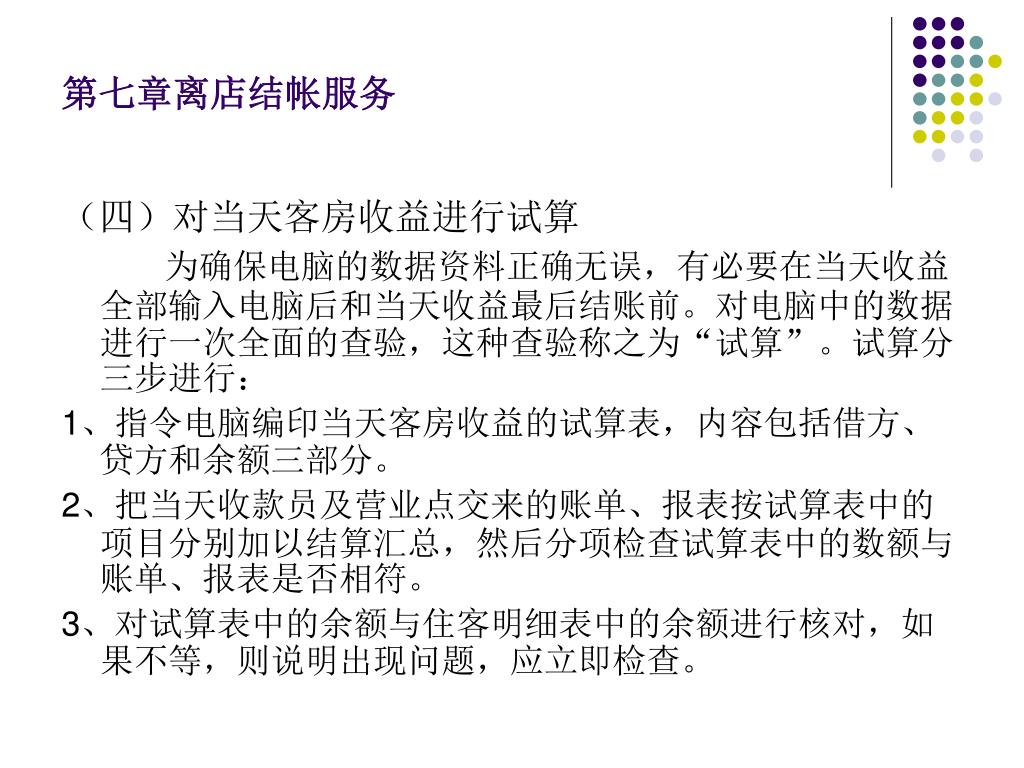 第七章离店结帐服务

（四）对当天客房收益进行试算

为确保电脑的数据资料正确无误，有必要在当天收益全部输入电脑后和当天收益最后结账前。对电脑中的数据进行一次全面的查验，这种查验称之为“试算”。试算分三步进行：

1、指令电脑编印当天客房收益的试算表，内容包括借方、贷方和余额三部分。

2、把当天收款员及营业点交来的账单、报表按试算表中的项目分别加以结算汇总，然后分项检查试算表中的数额与账单、报表是否相符。

3、对试算表中的余额与住客明细表中的余额进行核对，如果不等，则说明出现问题，应立即检查。